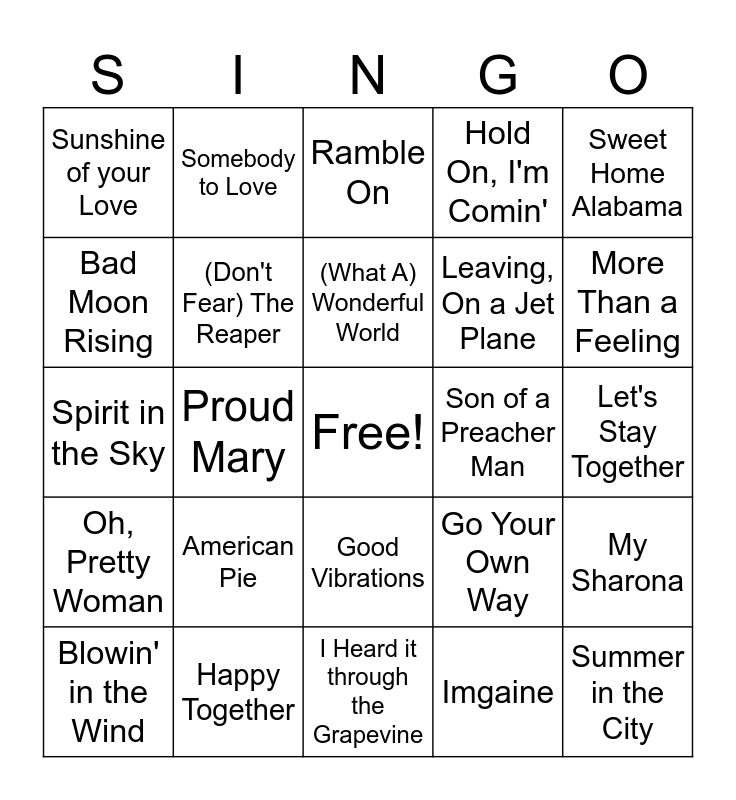 | S | I | N | G | O |
|---|---|---|---|---|
| Sunshine of your Love | Somebody to Love | Ramble On | Hold On, I'm Comin' | Sweet Home Alabama |
| Bad Moon Rising | (Don't Fear) The Reaper | (What A) Wonderful World | Leaving, On a Jet Plane | More Than a Feeling |
| Spirit in the Sky | Proud Mary | Free! | Son of a Preacher Man | Let's Stay Together |
| Oh, Pretty Woman | American Pie | Good Vibrations | Go Your Own Way | My Sharona |
| Blowin' in the Wind | Happy Together | I Heard it through the Grapevine | Imgaine | Summer in the City |